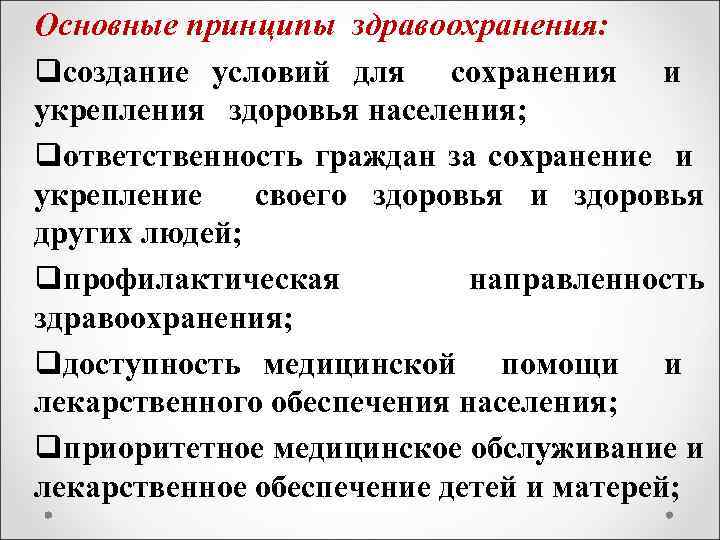 Основные принципы здравоохранения:

❑создание условий для сохранения и укрепления здоровья населения;

❑ответственность граждан за сохранение и укрепление своего здоровья и здоровья других людей;

❑профилактическая направленность здравоохранения;

❑доступность медицинской помощи и лекарственного обеспечения населения;

❑приоритетное медицинское обслуживание и лекарственное обеспечение детей и матерей;